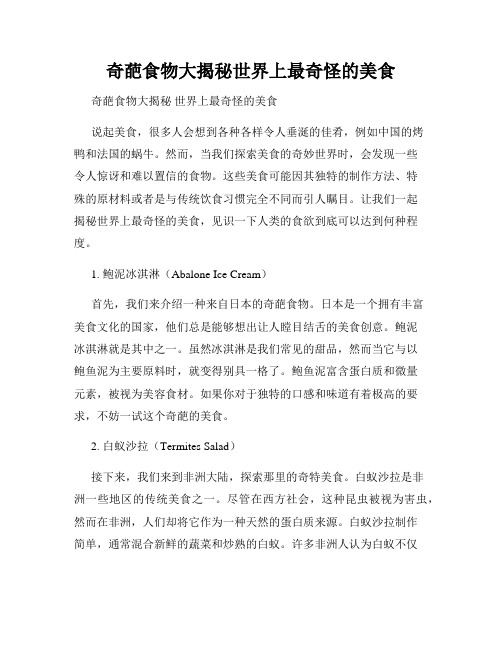 奇葩食物大揭秘世界上最奇怪的美食

奇葩食物大揭秘 世界上最奇怪的美食

说起美食，很多人会想到各种各样令人垂涎的佳肴，例如中国的烤鸭和法国的蜗牛。然而，当我们探索美食的奇妙世界时，会发现一些令人惊讶和难以置信的食物。这些美食可能因其独特的制作方法、特殊的原材料或者是与传统饮食习惯完全不同而引人瞩目。让我们一起揭秘世界上最奇怪的美食，见识一下人类的食欲到底可以达到何种程度。

1. 鲍泥冰淇淋（Abalone Ice Cream）

首先，我们来介绍一种来自日本的奇葩食物。日本是一个拥有丰富美食文化的国家，他们总是能够想出让人瞠目结舌的美食创意。鲍泥冰淇淋就是其中之一。虽然冰淇淋是我们常见的甜品，然而当它与以鲍鱼泥为主要原料时，就变得别具一格了。鲍鱼泥富含蛋白质和微量元素，被视为美容食材。如果你对于独特的口感和味道有着极高的要求，不妨一试这个奇葩的美食。

2. 白蚁沙拉（Termites Salad）

接下来，我们来到非洲大陆，探索那里的奇特美食。白蚁沙拉是非洲一些地区的传统美食之一。尽管在西方社会，这种昆虫被视为害虫，然而在非洲，人们却将它作为一种天然的蛋白质来源。白蚁沙拉制作简单，通常混合新鲜的蔬菜和炒熟的白蚁。许多非洲人认为白蚁不仅